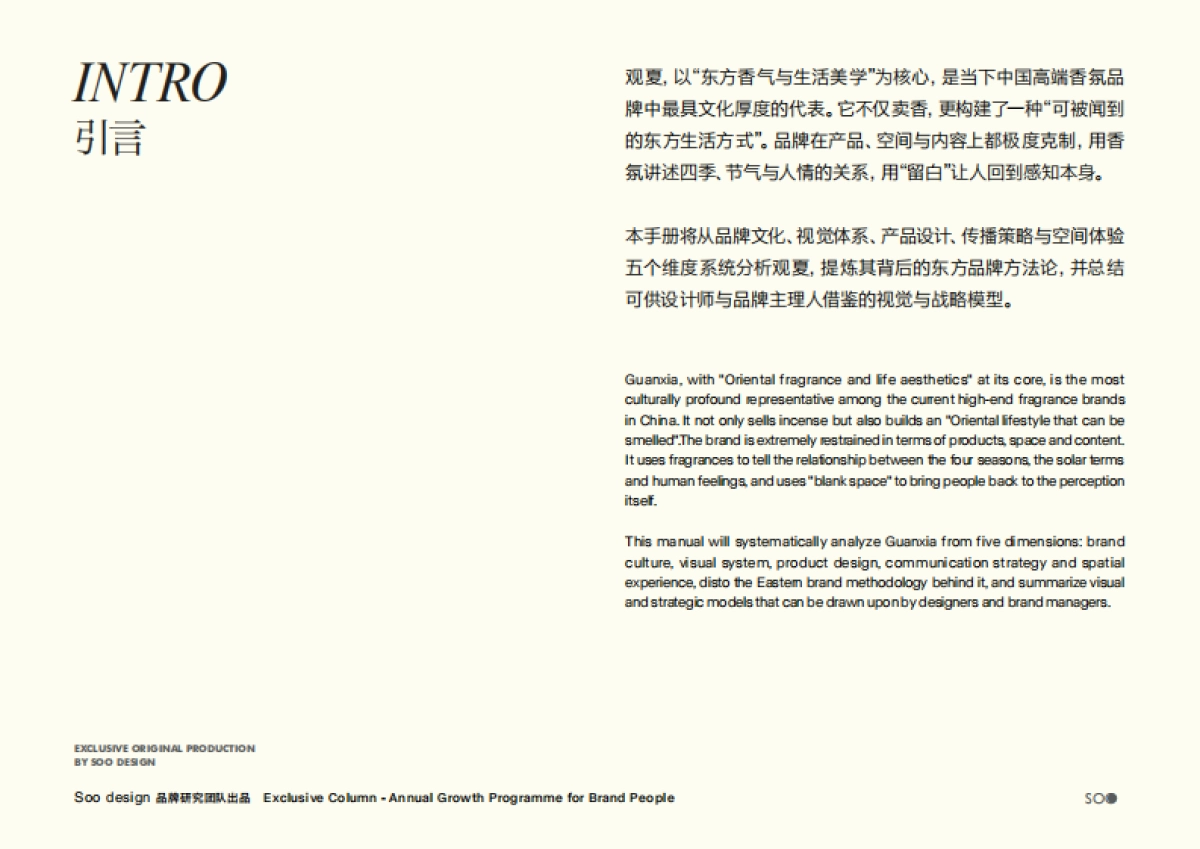 INTRO
引言

观夏，以“东方香气与生活美学”为核心，是当下中国高端香氛品牌中最具文化厚度的代表。它不仅卖香，更构建了一种“可被闻到的东方生活方式”。品牌在产品、空间与内容上都极度克制，用香氛讲述四季、节气与人情的关系，用“留白”让人回到感知本身。

本手册将从品牌文化、视觉体系、产品设计、传播策略与空间体验五个维度系统分析观夏，提炼其背后的东方品牌方法论，并总结可供设计师与品牌主理人借鉴的视觉与战略模型。

Guanxia, with "Oriental fragrance and life aesthetics" at its core, is the most culturally profound representative among the current high-end fragrance brands in China. It not only sells incense but also builds an "Oriental lifestyle that can be smelled".The brand is extremely restrained in terms of products, space and content. It uses fragrances to tell the relationship between the four seasons, the solar terms and human feelings, and uses "blank space" to bring people back to the perception itself.

This manual will systematically analyze Guanxia from five dimensions: brand culture, visual system, product design, communication strategy and spatial experience, disto the Eastern brand methodology behind it, and summarize visual and strategic models that can be drawn upon by designers and brand managers.

EXCLUSIVE ORIGINAL PRODUCTION
BY SOO DESIGN

Soo design 品牌研究团队出品 Exclusive Column - Annual Growth Programme for Brand People

SOO